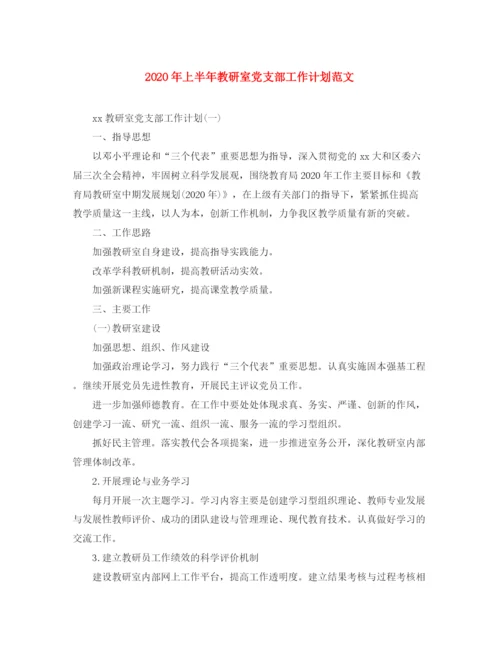 2020年上半年教研室党支部工作计划范文

xx教研室党支部工作计划(一)

一、指导思想

以邓小平理论和“三个代表”重要思想为指导，深入贯彻党的xx大和区委六届三次全会精神，牢固树立科学发展观，围绕教育局2020年工作主要目标和《教育局教研室中期发展规划(2020年)》，在上级有关部门的指导下，紧紧抓住提高教学质量这一主线，以人为本，创新工作机制，力争我区教学质量有新的突破。

二、工作思路

加强教研室自身建设，提高指导实践能力。

改革学科教研机制，提高教研活动实效。

加强新课程实施研究，提高课堂教学质量。

三、主要工作

(一)教研室建设

加强思想、组织、作风建设

加强政治理论学习，努力践行“三个代表”重要思想。认真实施固本强基工程。继续开展党员先进性教育，开展民主评议党员工作。

进一步加强师德教育。在工作中要处处体现求真、务实、严谨、创新的作风，创建学习一流、研究一流、组织一流、服务一流的学习型组织。

抓好民主管理。落实教代会各项提案，进一步推进室务公开，深化教研室内部管理体制改革。

2.开展理论与业务学习

每月开展一次主题学习。学习内容主要是创建学习型组织理论、教师专业发展与发展性教师评价、成功的团队建设与管理理论、现代教育技术。认真做好学习的交流工作。

3.建立教研员工作绩效的科学评价机制

建设教研室内部网上工作平台，提高工作透明度。建立结果考核与过程考核相